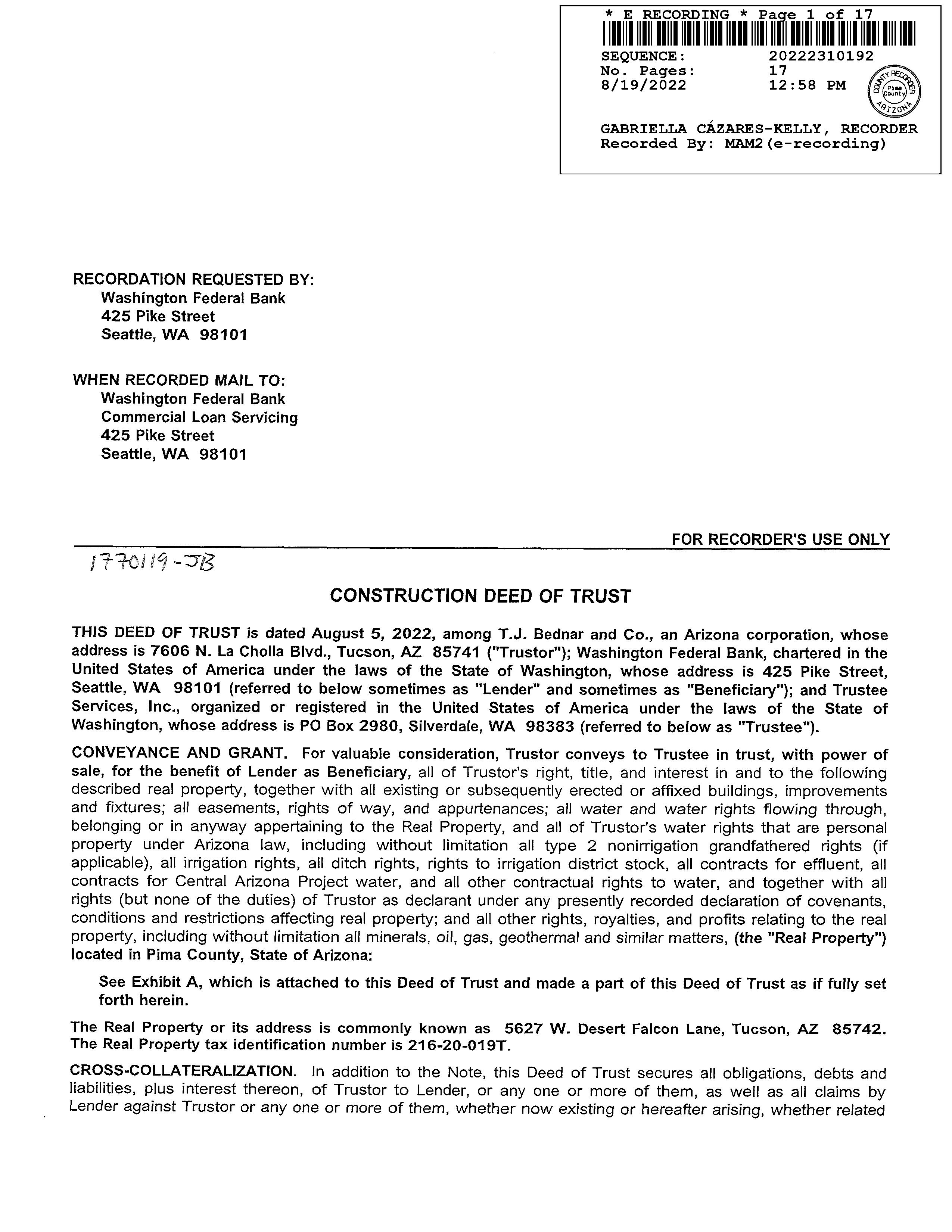 * E RECORDING * Page 1 of 17

SEQUENCE: 20222310192
No. Pages: 17
8/19/2022 12:58 PM

COUNTY RECORDER Pima County ARIZONA

GABRIELLA CÁZARES-KELLY, RECORDER
Recorded By: MAM2(e-recording)

RECORDATION REQUESTED BY:
Washington Federal Bank
425 Pike Street
Seattle, WA 98101

WHEN RECORDED MAIL TO:
Washington Federal Bank
Commercial Loan Servicing
425 Pike Street
Seattle, WA 98101

FOR RECORDER'S USE ONLY

1770119-JB

CONSTRUCTION DEED OF TRUST

THIS DEED OF TRUST is dated August 5, 2022, among T.J. Bednar and Co., an Arizona corporation, whose address is 7606 N. La Cholla Blvd., Tucson, AZ 85741 ("Trustor"); Washington Federal Bank, chartered in the United States of America under the laws of the State of Washington, whose address is 425 Pike Street, Seattle, WA 98101 (referred to below sometimes as "Lender" and sometimes as "Beneficiary"); and Trustee Services, Inc., organized or registered in the United States of America under the laws of the State of Washington, whose address is PO Box 2980, Silverdale, WA 98383 (referred to below as "Trustee").

CONVEYANCE AND GRANT. For valuable consideration, Trustor conveys to Trustee in trust, with power of sale, for the benefit of Lender as Beneficiary, all of Trustor's right, title, and interest in and to the following described real property, together with all existing or subsequently erected or affixed buildings, improvements and fixtures; all easements, rights of way, and appurtenances; all water and water rights flowing through, belonging or in anyway appertaining to the Real Property, and all of Trustor's water rights that are personal property under Arizona law, including without limitation all type 2 nonirrigation grandfathered rights (if applicable), all irrigation rights, all ditch rights, rights to irrigation district stock, all contracts for effluent, all contracts for Central Arizona Project water, and all other contractual rights to water, and together with all rights (but none of the duties) of Trustor as declarant under any presently recorded declaration of covenants, conditions and restrictions affecting real property; and all other rights, royalties, and profits relating to the real property, including without limitation all minerals, oil, gas, geothermal and similar matters, (the "Real Property") located in Pima County, State of Arizona:

See Exhibit A, which is attached to this Deed of Trust and made a part of this Deed of Trust as if fully set forth herein.

The Real Property or its address is commonly known as 5627 W. Desert Falcon Lane, Tucson, AZ 85742. The Real Property tax identification number is 216-20-019T.

CROSS-COLLATERALIZATION. In addition to the Note, this Deed of Trust secures all obligations, debts and liabilities, plus interest thereon, of Trustor to Lender, or any one or more of them, as well as all claims by Lender against Trustor or any one or more of them, whether now existing or hereafter arising, whether related